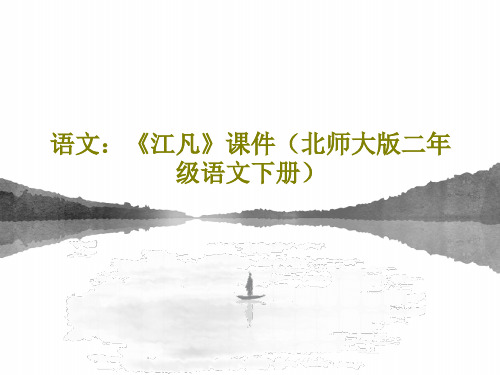 语文：《江凡》课件（北师大版二年级语文下册）